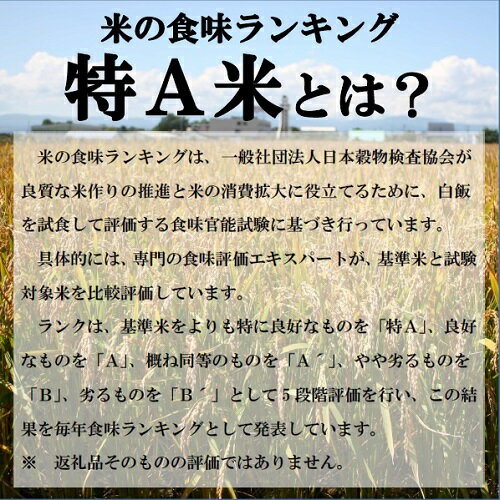 米の食味ランキング

特A米とは？

米の食味ランキングは、一般社団法人日本穀物検査協会が良質な米作りの推進と米の消費拡大に役立てるために、白飯を試食して評価する食味官能試験に基づき行っています。

具体的には、専門の食味評価エキスパートが、基準米と試験対象米を比較評価しています。

ランクは、基準米をよりも特に良好なものを「特A」、良好なものを「A」、概ね同等のものを「A´」、やや劣るものを「B」、劣るものを「B´」として５段階評価を行い、この結果を毎年食味ランキングとして発表しています。

※　返礼品そのものの評価ではありません。